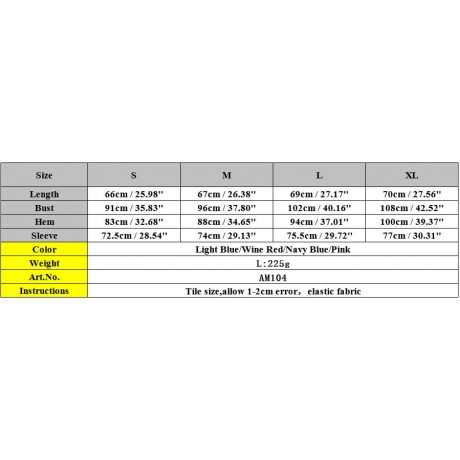 | Size | S | M | L | XL |
|---|---|---|---|---|
| Length | 66cm / 25.98'' | 67cm / 26.38'' | 69cm / 27.17'' | 70cm / 27.56'' |
| Bust | 91cm / 35.83'' | 96cm / 37.80'' | 102cm / 40.16'' | 108cm / 42.52'' |
| Hem | 83cm / 32.68'' | 88cm / 34.65'' | 94cm / 37.01'' | 100cm / 39.37'' |
| Sleeve | 72.5cm / 28.54'' | 74cm / 29.13'' | 75.5cm / 29.72'' | 77cm / 30.31'' |
| Color | Light Blue/Wine Red/Navy Blue/Pink | | | |
| Weight | L:225g | | | |
| Art.No. | AM104 | | | |
| Instructions | Tile size,allow 1-2cm error， elastic fabric | | | |